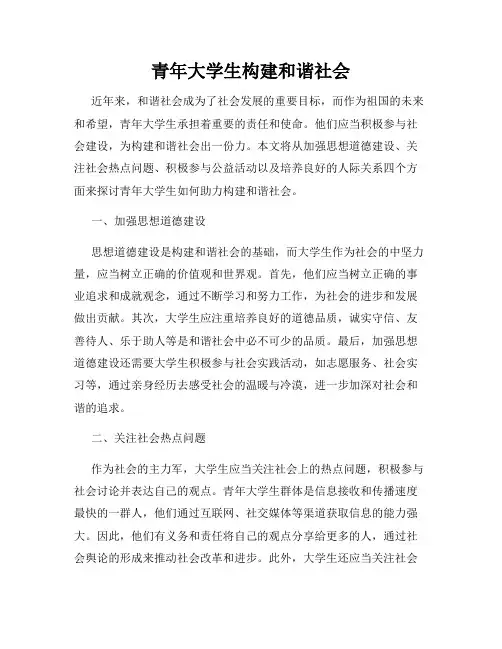 青年大学生构建和谐社会

近年来，和谐社会成为了社会发展的重要目标，而作为祖国的未来和希望，青年大学生承担着重要的责任和使命。他们应当积极参与社会建设，为构建和谐社会出一份力。本文将从加强思想道德建设、关注社会热点问题、积极参与公益活动以及培养良好的人际关系四个方面来探讨青年大学生如何助力构建和谐社会。

一、加强思想道德建设

思想道德建设是构建和谐社会的基础，而大学生作为社会的中坚力量，应当树立正确的价值观和世界观。首先，他们应当树立正确的事业追求和成就观念，通过不断学习和努力工作，为社会的进步和发展做出贡献。其次，大学生应注重培养良好的道德品质，诚实守信、友善待人、乐于助人等是和谐社会中必不可少的品质。最后，加强思想道德建设还需要大学生积极参与社会实践活动，如志愿服务、社会实习等，通过亲身经历去感受社会的温暖与冷漠，进一步加深对社会和谐的追求。

二、关注社会热点问题

作为社会的主力军，大学生应当关注社会上的热点问题，积极参与社会讨论并表达自己的观点。青年大学生群体是信息接收和传播速度最快的一群人，他们通过互联网、社交媒体等渠道获取信息的能力强大。因此，他们有义务和责任将自己的观点分享给更多的人，通过社会舆论的形成来推动社会改革和进步。此外，大学生还应当关注社会